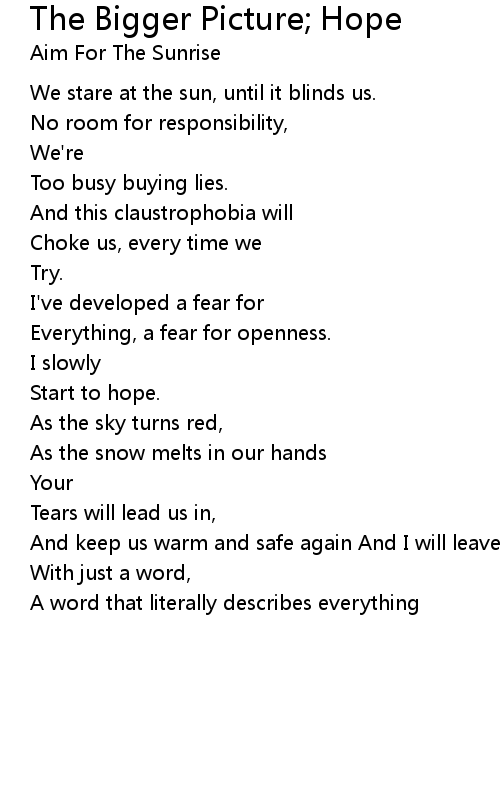 The Bigger Picture; Hope
Aim For The Sunrise

We stare at the sun, until it blinds us.
No room for responsibility,
We're
Too busy buying lies.
And this claustrophobia will
Choke us, every time we
Try.
I've developed a fear for
Everything, a fear for openness.
I slowly
Start to hope.
As the sky turns red,
As the snow melts in our hands
Your
Tears will lead us in,
And keep us warm and safe again And I will leave
With just a word,
A word that literally describes everything